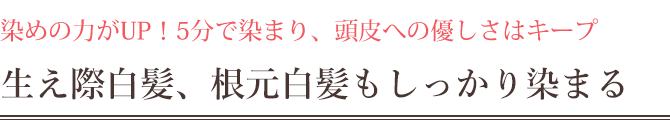 染めの力がUP！5分で染まり、頭皮への優しさはキープ

生え際白髪、根元白髪もしっかり染まる